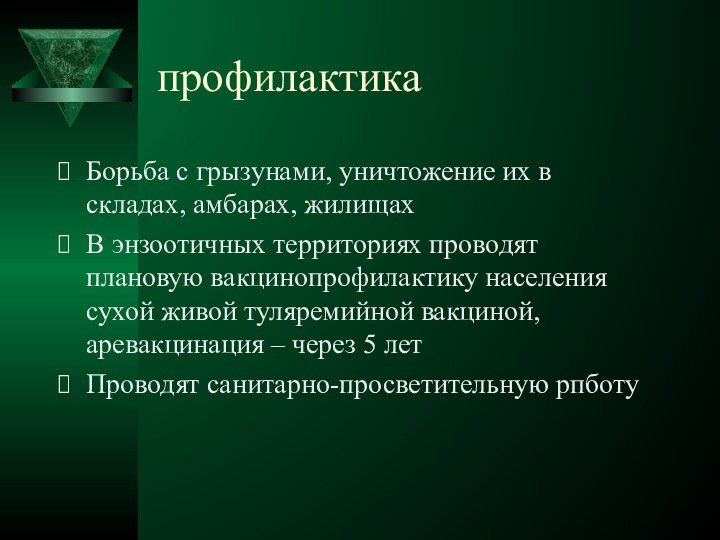 профилактика

Борьба с грызунами, уничтожение их в складах, амбарах, жилищах

В энзоотичных территориях проводят плановую вакцинопрофилактику населения сухой живой туляремийной вакциной, аревакцинация – через 5 лет

Проводят санитарно-просветительную рпботу